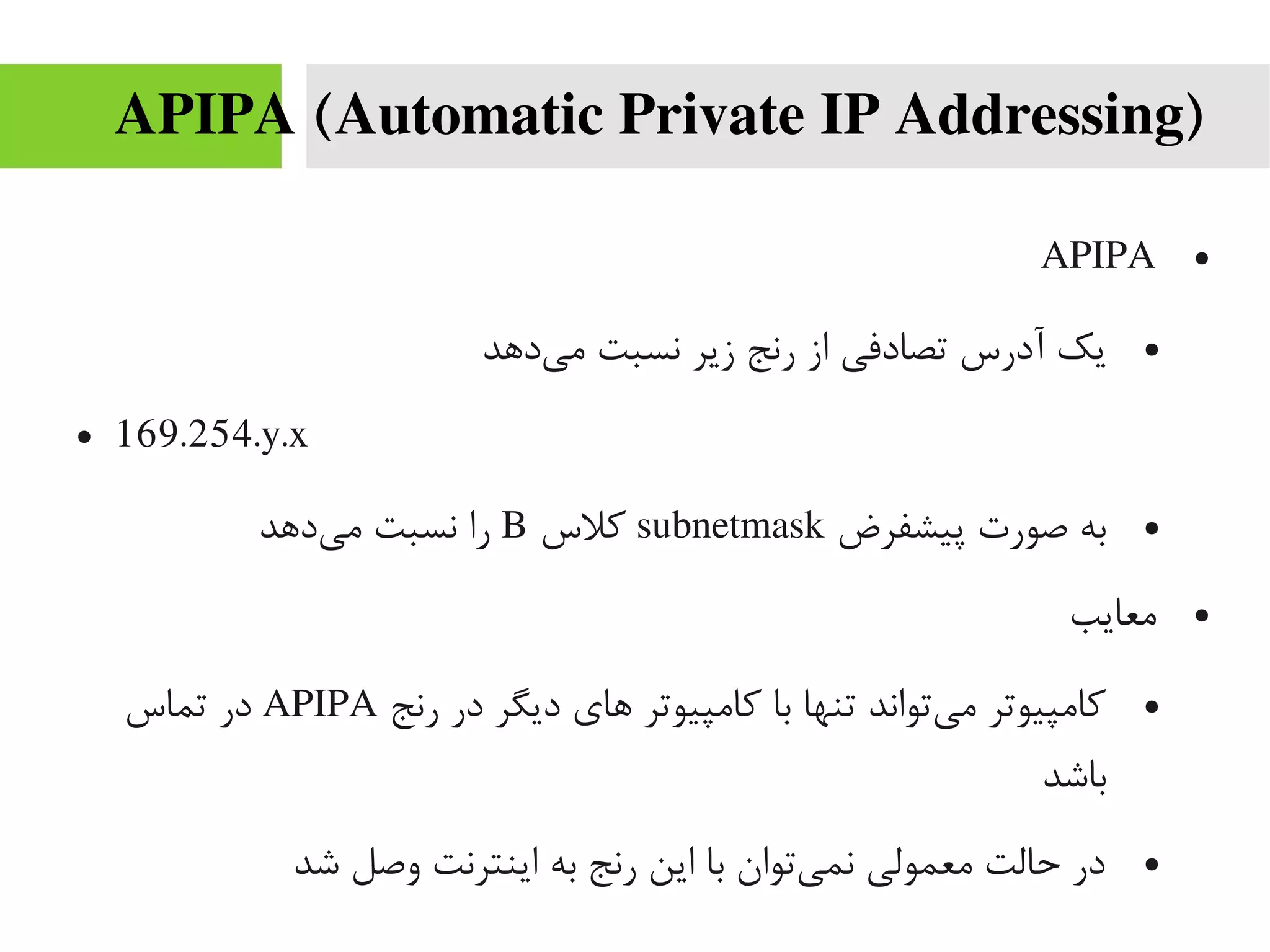 APIPA (Automatic Private IP Addressing)

• APIPA

• یک آدرس تصادفی از رنج زیر نسبت می‌دهد

• 169.254.y.x

• به صورت پیشفرض subnetmask کلاس B را نسبت می‌دهد

• معایب

• کامپیوتر می‌تواند تنها با کامپیوتر های دیگر در رنج APIPA در تماس باشد

• در حالت معمولی نمی‌توان با این رنج به اینترنت وصل شد